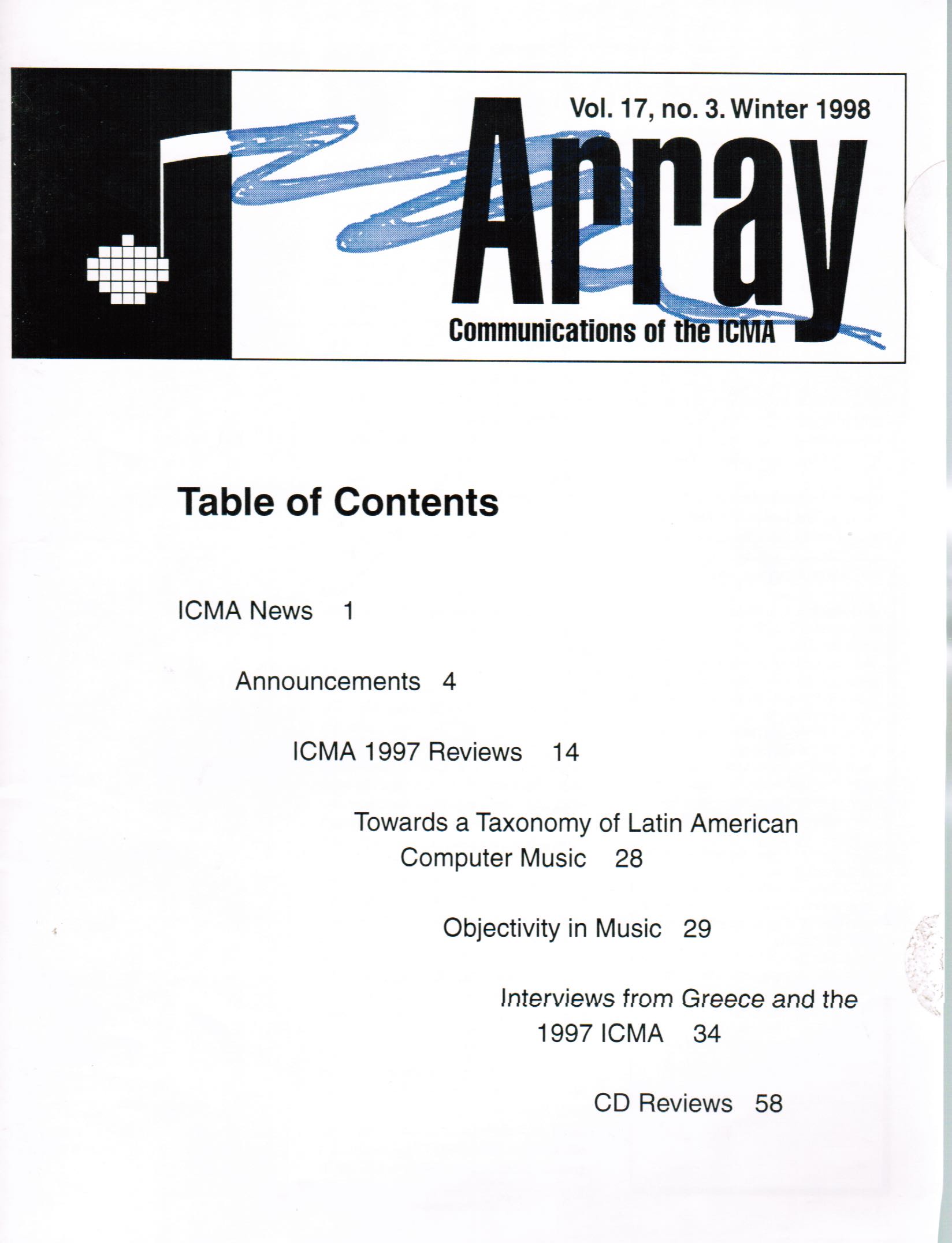 Vol. 17, no. 3. Winter 1998

Array

Communications of the ICMA

Table of Contents

ICMA News 1

Announcements 4

ICMA 1997 Reviews 14

Towards a Taxonomy of Latin American Computer Music 28

Objectivity in Music 29

Interviews from Greece and the 1997 ICMA 34

CD Reviews 58